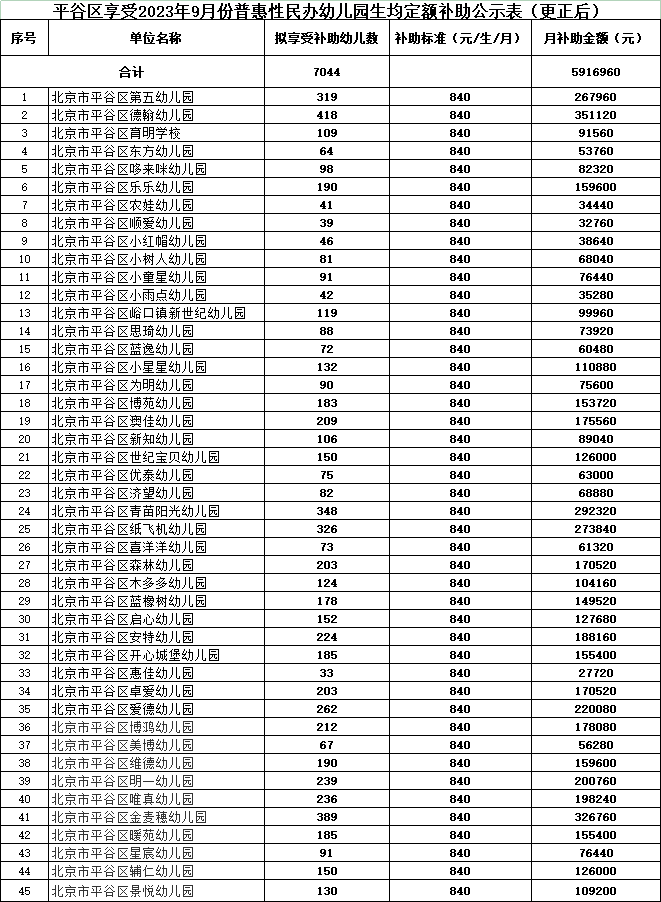 平谷区享受2023年9月份普惠性民办幼儿园生均定额补助公示表（更正后）

| 序号 | 单位名称 | 拟享受补助幼儿数 | 补助标准（元/生/月） | 月补助金额（元） |
|---|---|---|---|---|
| 合计 | | 7044 | | 5916960 |
| 1 | 北京市平谷区第五幼儿园 | 319 | 840 | 267960 |
| 2 | 北京市平谷区德翰幼儿园 | 418 | 840 | 351120 |
| 3 | 北京市平谷区育明学校 | 109 | 840 | 91560 |
| 4 | 北京市平谷区东方幼儿园 | 64 | 840 | 53760 |
| 5 | 北京市平谷区哆来咪幼儿园 | 98 | 840 | 82320 |
| 6 | 北京市平谷区乐乐幼儿园 | 190 | 840 | 159600 |
| 7 | 北京市平谷区农娃幼儿园 | 41 | 840 | 34440 |
| 8 | 北京市平谷区顺爱幼儿园 | 39 | 840 | 32760 |
| 9 | 北京市平谷区小红帽幼儿园 | 46 | 840 | 38640 |
| 10 | 北京市平谷区小树人幼儿园 | 81 | 840 | 68040 |
| 11 | 北京市平谷区小童星幼儿园 | 91 | 840 | 76440 |
| 12 | 北京市平谷区小雨点幼儿园 | 42 | 840 | 35280 |
| 13 | 北京市平谷区峪口镇新世纪幼儿园 | 119 | 840 | 99960 |
| 14 | 北京市平谷区思琦幼儿园 | 88 | 840 | 73920 |
| 15 | 北京市平谷区蓝逸幼儿园 | 72 | 840 | 60480 |
| 16 | 北京市平谷区小星星幼儿园 | 132 | 840 | 110880 |
| 17 | 北京市平谷区为明幼儿园 | 90 | 840 | 75600 |
| 18 | 北京市平谷区博苑幼儿园 | 183 | 840 | 153720 |
| 19 | 北京市平谷区爽佳幼儿园 | 209 | 840 | 175560 |
| 20 | 北京市平谷区新知幼儿园 | 106 | 840 | 89040 |
| 21 | 北京市平谷区世纪宝贝幼儿园 | 150 | 840 | 126000 |
| 22 | 北京市平谷区优泰幼儿园 | 75 | 840 | 63000 |
| 23 | 北京市平谷区济望幼儿园 | 82 | 840 | 68880 |
| 24 | 北京市平谷区青苗阳光幼儿园 | 348 | 840 | 292320 |
| 25 | 北京市平谷区纸飞机幼儿园 | 326 | 840 | 273840 |
| 26 | 北京市平谷区喜洋洋幼儿园 | 73 | 840 | 61320 |
| 27 | 北京市平谷区森林幼儿园 | 203 | 840 | 170520 |
| 28 | 北京市平谷区木多多幼儿园 | 124 | 840 | 104160 |
| 29 | 北京市平谷区蓝橡树幼儿园 | 178 | 840 | 149520 |
| 30 | 北京市平谷区启心幼儿园 | 152 | 840 | 127680 |
| 31 | 北京市平谷区安特幼儿园 | 224 | 840 | 188160 |
| 32 | 北京市平谷区开心城堡幼儿园 | 185 | 840 | 155400 |
| 33 | 北京市平谷区惠佳幼儿园 | 33 | 840 | 27720 |
| 34 | 北京市平谷区卓爱幼儿园 | 203 | 840 | 170520 |
| 35 | 北京市平谷区爱德幼儿园 | 262 | 840 | 220080 |
| 36 | 北京市平谷区博鸿幼儿园 | 212 | 840 | 178080 |
| 37 | 北京市平谷区美博幼儿园 | 67 | 840 | 56280 |
| 38 | 北京市平谷区维德幼儿园 | 190 | 840 | 159600 |
| 39 | 北京市平谷区明一幼儿园 | 239 | 840 | 200760 |
| 40 | 北京市平谷区唯真幼儿园 | 236 | 840 | 198240 |
| 41 | 北京市平谷区金麦穗幼儿园 | 389 | 840 | 326760 |
| 42 | 北京市平谷区暖苑幼儿园 | 185 | 840 | 155400 |
| 43 | 北京市平谷区星宸幼儿园 | 91 | 840 | 76440 |
| 44 | 北京市平谷区辅仁幼儿园 | 150 | 840 | 126000 |
| 45 | 北京市平谷区景悦幼儿园 | 130 | 840 | 109200 |